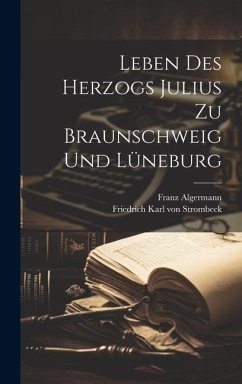 Leben Des Herzogs Julius Zu Braunschweig Und Lüneburg

Franz Algermann
Friedrich Karl von Strombeck